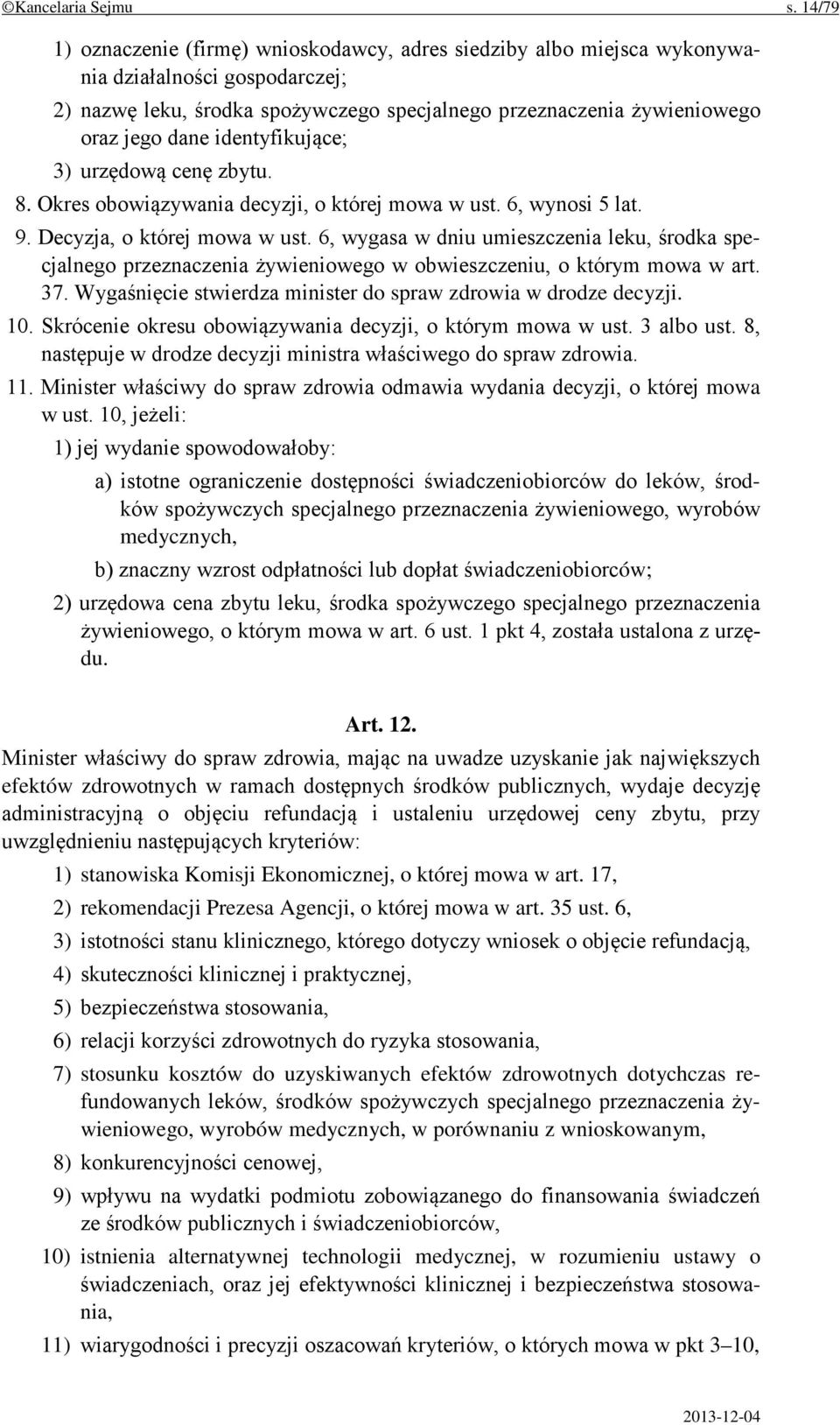 ©Kancelaria Sejmu s. 14/79

1) oznaczenie (firmę) wnioskodawcy, adres siedziby albo miejsca wykonywania działalności gospodarczej;

2) nazwę leku, środka spożywczego specjalnego przeznaczenia żywieniowego oraz jego dane identyfikujące;

3) urzędową cenę zbytu.

8. Okres obowiązywania decyzji, o której mowa w ust. 6, wynosi 5 lat.

9. Decyzja, o której mowa w ust. 6, wygasa w dniu umieszczenia leku, środka specjalnego przeznaczenia żywieniowego w obwieszczeniu, o którym mowa w art. 37. Wygaśnięcie stwierdza minister do spraw zdrowia w drodze decyzji.

10. Skrócenie okresu obowiązywania decyzji, o którym mowa w ust. 3 albo ust. 8, następuje w drodze decyzji ministra właściwego do spraw zdrowia.

11. Minister właściwy do spraw zdrowia odmawia wydania decyzji, o której mowa w ust. 10, jeżeli:

1) jej wydanie spowodowałoby:

a) istotne ograniczenie dostępności świadczeniobiorców do leków, środków spożywczych specjalnego przeznaczenia żywieniowego, wyrobów medycznych,

b) znaczny wzrost odpłatności lub dopłat świadczeniobiorców;

2) urzędowa cena zbytu leku, środka spożywczego specjalnego przeznaczenia żywieniowego, o którym mowa w art. 6 ust. 1 pkt 4, została ustalona z urzędu.

Art. 12.

Minister właściwy do spraw zdrowia, mając na uwadze uzyskanie jak największych efektów zdrowotnych w ramach dostępnych środków publicznych, wydaje decyzję administracyjną o objęciu refundacją i ustaleniu urzędowej ceny zbytu, przy uwzględnieniu następujących kryteriów:

1) stanowiska Komisji Ekonomicznej, o której mowa w art. 17,

2) rekomendacji Prezesa Agencji, o której mowa w art. 35 ust. 6,

3) istotności stanu klinicznego, którego dotyczy wniosek o objęcie refundacją,

4) skuteczności klinicznej i praktycznej,

5) bezpieczeństwa stosowania,

6) relacji korzyści zdrowotnych do ryzyka stosowania,

7) stosunku kosztów do uzyskiwanych efektów zdrowotnych dotychczas refundowanych leków, środków spożywczych specjalnego przeznaczenia żywieniowego, wyrobów medycznych, w porównaniu z wnioskowanym,

8) konkurencyjności cenowej,

9) wpływu na wydatki podmiotu zobowiązanego do finansowania świadczeń ze środków publicznych i świadczeniobiorców,

10) istnienia alternatywnej technologii medycznej, w rozumieniu ustawy o świadczeniach, oraz jej efektywności klinicznej i bezpieczeństwa stosowania,

11) wiarygodności i precyzji oszacowań kryteriów, o których mowa w pkt 3–10,

2013-12-04